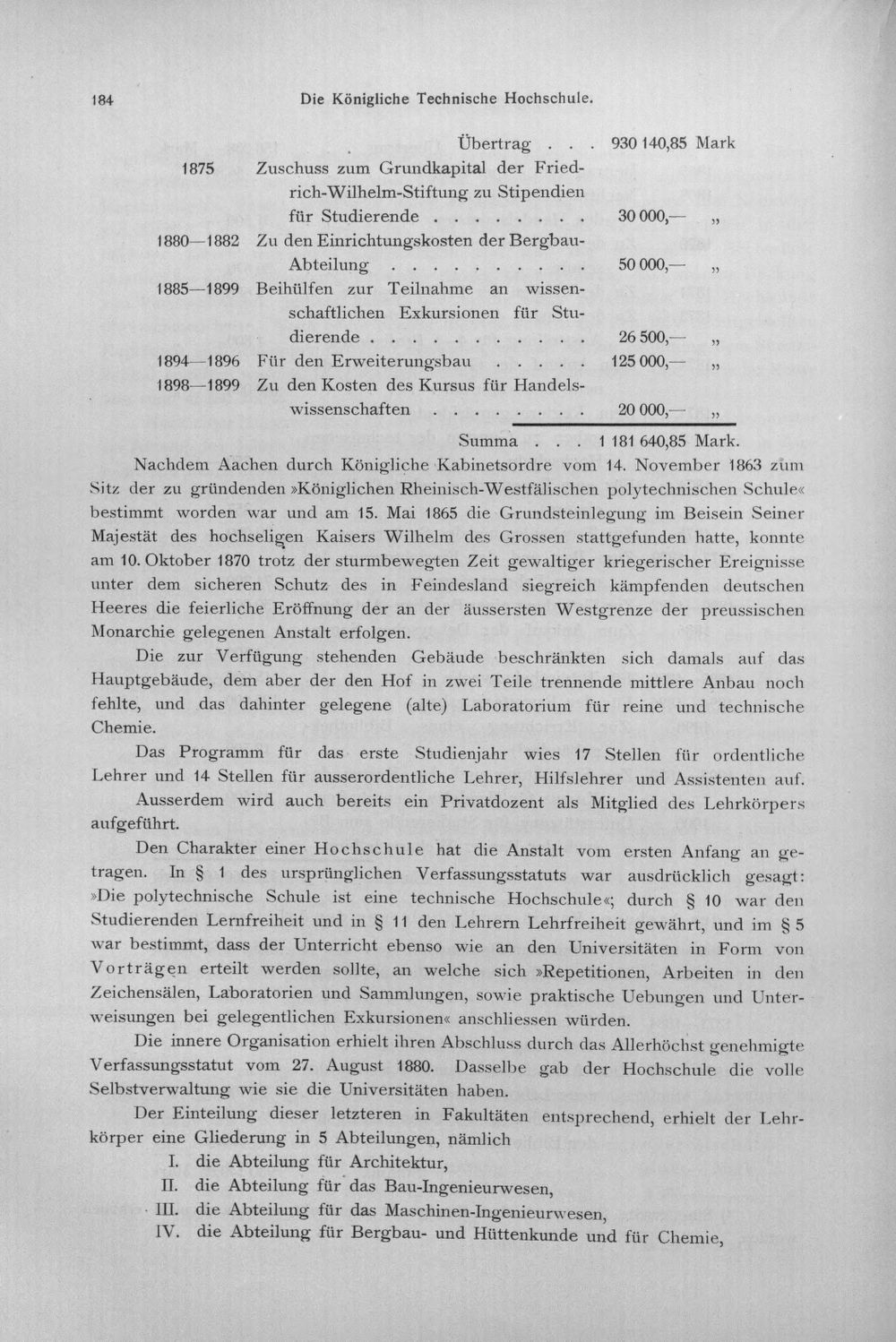 184 Die Königliche Technische Hochschule.

Übertrag . . . 930 140,85 Mark

1875 Zuschuss zum Grundkapital der Friedrich-Wilhelm-Stiftung zu Stipendien für Studierende 30 000,— „

1880—1882 Zu den Einrichtungskosten der Bergbau-Abteilung 50 000,— „

1885—1899 Beihülfen zur Teilnahme an wissenschaftlichen Exkursionen für Studierende 26 500,— „

1894—1896 Für den Erweiterungsbau 125 000,— „

1898—1899 Zu den Kosten des Kursus für Handelswissenschaften 20 000,— „

Summa . . . 1 181 640,85 Mark.

Nachdem Aachen durch Königliche Kabinetsordre vom 14. November 1863 zum Sitz der zu gründenden »Königlichen Rheinisch-Westfälischen polytechnischen Schule« bestimmt worden war und am 15. Mai 1865 die Grundsteinlegung im Beisein Seiner Majestät des hochseligen Kaisers Wilhelm des Grossen stattgefunden hatte, konnte am 10. Oktober 1870 trotz der sturmbewegten Zeit gewaltiger kriegerischer Ereignisse unter dem sicheren Schutz des in Feindesland siegreich kämpfenden deutschen Heeres die feierliche Eröffnung der an der äussersten Westgrenze der preussischen Monarchie gelegenen Anstalt erfolgen.

Die zur Verfügung stehenden Gebäude beschränkten sich damals auf das Hauptgebäude, dem aber der den Hof in zwei Teile trennende mittlere Anbau noch fehlte, und das dahinter gelegene (alte) Laboratorium für reine und technische Chemie.

Das Programm für das erste Studienjahr wies 17 Stellen für ordentliche Lehrer und 14 Stellen für ausserordentliche Lehrer, Hilfslehrer und Assistenten auf.

Ausserdem wird auch bereits ein Privatdozent als Mitglied des Lehrkörpers aufgeführt.

Den Charakter einer Hochschule hat die Anstalt vom ersten Anfang an getragen. In § 1 des ursprünglichen Verfassungsstatuts war ausdrücklich gesagt: »Die polytechnische Schule ist eine technische Hochschule«; durch § 10 war den Studierenden Lernfreiheit und in § 11 den Lehrern Lehrfreiheit gewährt, und im § 5 war bestimmt, dass der Unterricht ebenso wie an den Universitäten in Form von Vorträgen erteilt werden sollte, an welche sich »Repetitionen, Arbeiten in den Zeichensälen, Laboratorien und Sammlungen, sowie praktische Uebungen und Unterweisungen bei gelegentlichen Exkursionen« anschliessen würden.

Die innere Organisation erhielt ihren Abschluss durch das Allerhöchst genehmigte Verfassungsstatut vom 27. August 1880. Dasselbe gab der Hochschule die volle Selbstverwaltung wie sie die Universitäten haben.

Der Einteilung dieser letzteren in Fakultäten entsprechend, erhielt der Lehrkörper eine Gliederung in 5 Abteilungen, nämlich

I. die Abteilung für Architektur,
II. die Abteilung für das Bau-Ingenieurwesen,
III. die Abteilung für das Maschinen-Ingenieurwesen,
IV. die Abteilung für Bergbau- und Hüttenkunde und für Chemie,